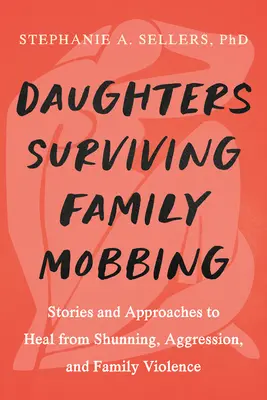 STEPHANIE A. SELLERS, PhD

DAUGHTERS SURVIVING FAMILY MOBBING

Stories and Approaches to Heal from Shunning, Aggression, and Family Violence